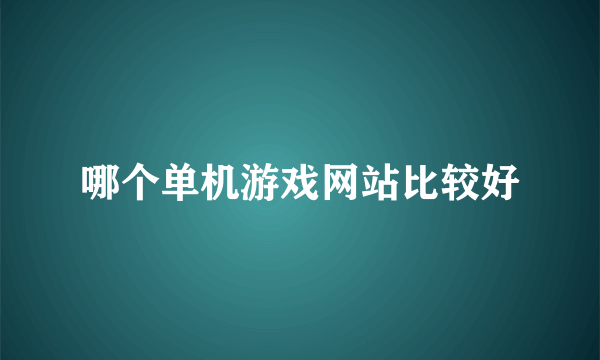 哪个单机游戏网站比较好